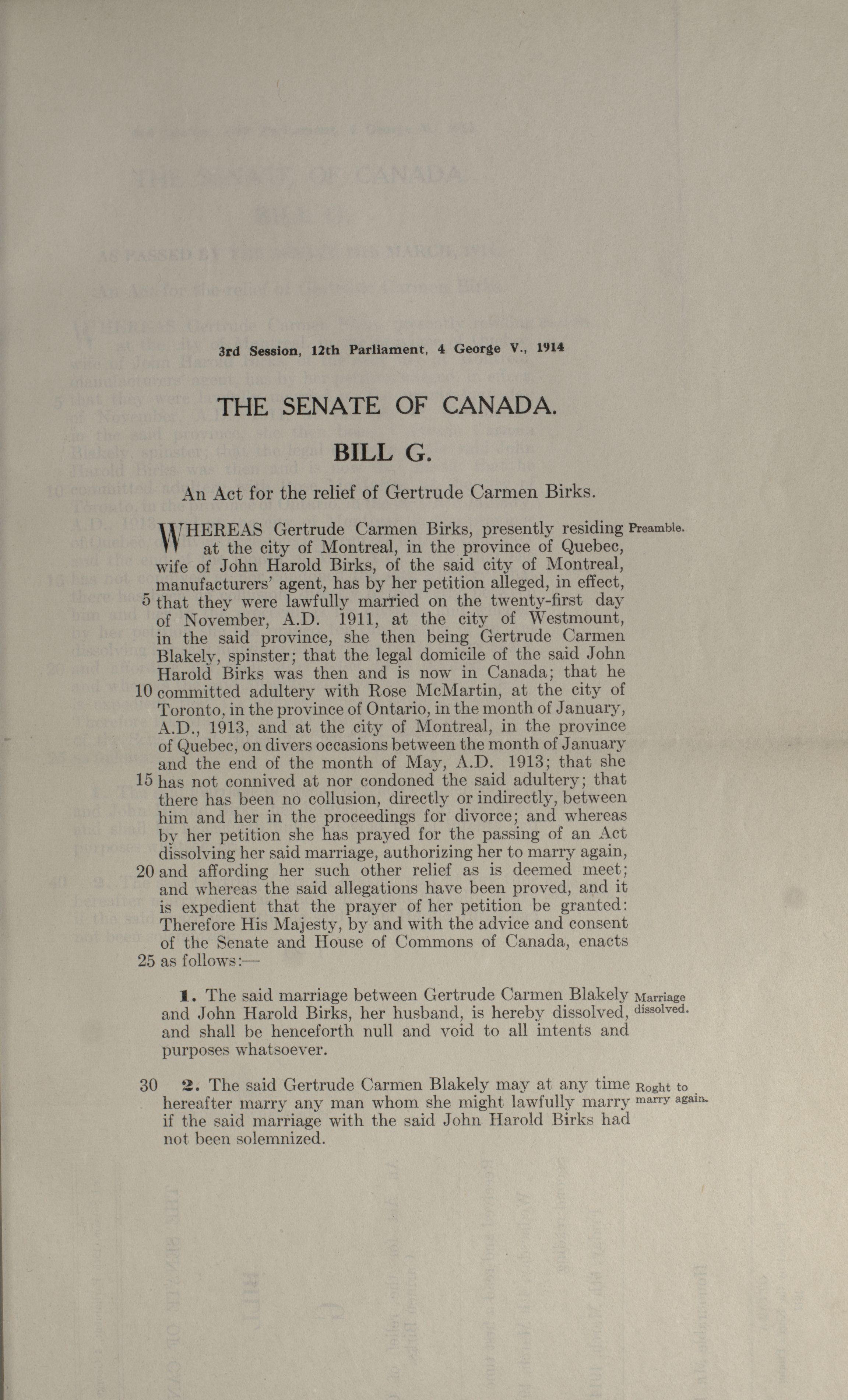 3rd Session, 12th Parliament, 4 George V., 1914

THE SENATE OF CANADA.

BILL G.

An Act for the relief of Gertrude Carmen Birks.

WHEREAS Gertrude Carmen Birks, presently residing at the city of Montreal, in the province of Quebec, wife of John Harold Birks, of the said city of Montreal, manufacturers' agent, has by her petition alleged, in effect, 5 that they were lawfully married on the twenty-first day of November, A.D. 1911, at the city of Westmount, in the said province, she then being Gertrude Carmen Blakely, spinster; that the legal domicile of the said John Harold Birks was then and is now in Canada; that he 10 committed adultery with Rose McMartin, at the city of Toronto, in the province of Ontario, in the month of January, A.D., 1913, and at the city of Montreal, in the province of Quebec, on divers occasions between the month of January and the end of the month of May, A.D. 1913; that she 15 has not connived at nor condoned the said adultery; that there has been no collusion, directly or indirectly, between him and her in the proceedings for divorce; and whereas by her petition she has prayed for the passing of an Act dissolving her said marriage, authorizing her to marry again, 20 and affording her such other relief as is deemed meet; and whereas the said allegations have been proved, and it is expedient that the prayer of her petition be granted: Therefore His Majesty, by and with the advice and consent of the Senate and House of Commons of Canada, enacts 25 as follows:—

Preamble.

1. The said marriage between Gertrude Carmen Blakely and John Harold Birks, her husband, is hereby dissolved, and shall be henceforth null and void to all intents and purposes whatsoever.

Marriage dissolved.

30 2. The said Gertrude Carmen Blakely may at any time hereafter marry any man whom she might lawfully marry if the said marriage with the said John Harold Birks had not been solemnized.

Roght to marry again.